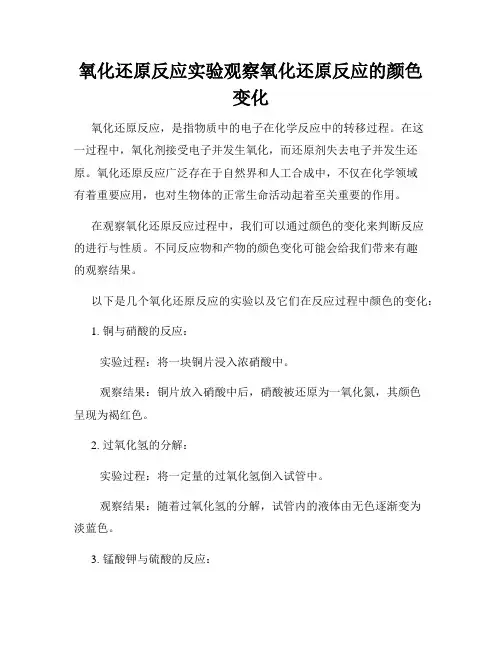 氧化还原反应实验观察氧化还原反应的颜色变化

氧化还原反应，是指物质中的电子在化学反应中的转移过程。在这一过程中，氧化剂接受电子并发生氧化，而还原剂失去电子并发生还原。氧化还原反应广泛存在于自然界和人工合成中，不仅在化学领域有着重要应用，也对生物体的正常生命活动起着至关重要的作用。

在观察氧化还原反应过程中，我们可以通过颜色的变化来判断反应的进行与性质。不同反应物和产物的颜色变化可能会给我们带来有趣的观察结果。

以下是几个氧化还原反应的实验以及它们在反应过程中颜色的变化：

1. 铜与硝酸的反应：

实验过程：将一块铜片浸入浓硝酸中。

观察结果：铜片放入硝酸中后，硝酸被还原为一氧化氮，其颜色呈现为褐红色。

2. 过氧化氢的分解：

实验过程：将一定量的过氧化氢倒入试管中。

观察结果：随着过氧化氢的分解，试管内的液体由无色逐渐变为淡蓝色。

3. 锰酸钾与硫酸的反应：